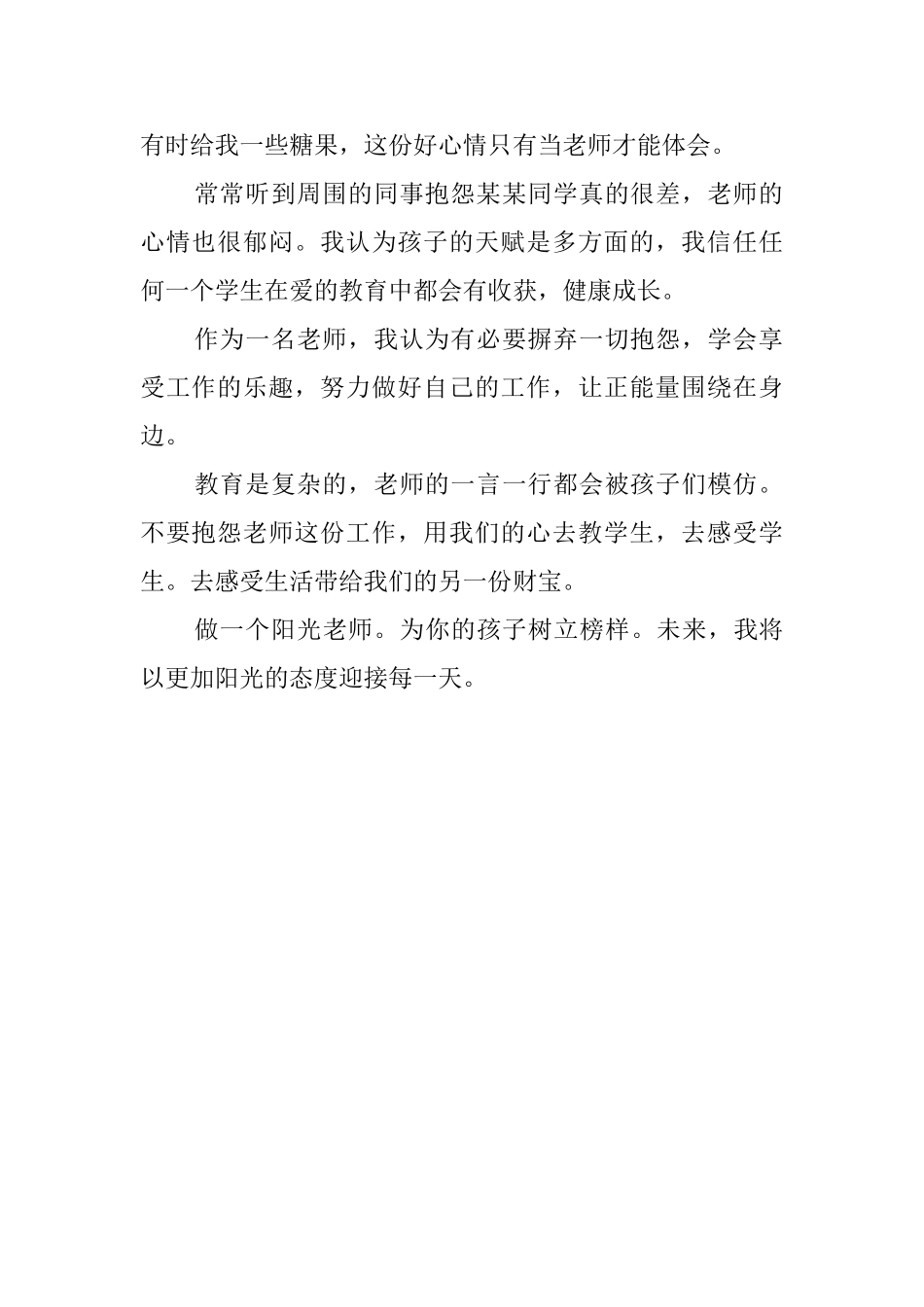 有时给我一些糖果，这份好心情只有当老师才能体会。

常常听到周围的同事抱怨某某同学真的很差，老师的心情也很郁闷。我认为孩子的天赋是多方面的，我信任任何一个学生在爱的教育中都会有收获，健康成长。

作为一名老师，我认为有必要摒弃一切抱怨，学会享受工作的乐趣，努力做好自己的工作，让正能量围绕在身边。

教育是复杂的，老师的一言一行都会被孩子们模仿。不要抱怨老师这份工作，用我们的心去教学生，去感受学生。去感受生活带给我们的另一份财宝。

做一个阳光老师。为你的孩子树立榜样。未来，我将以更加阳光的态度迎接每一天。